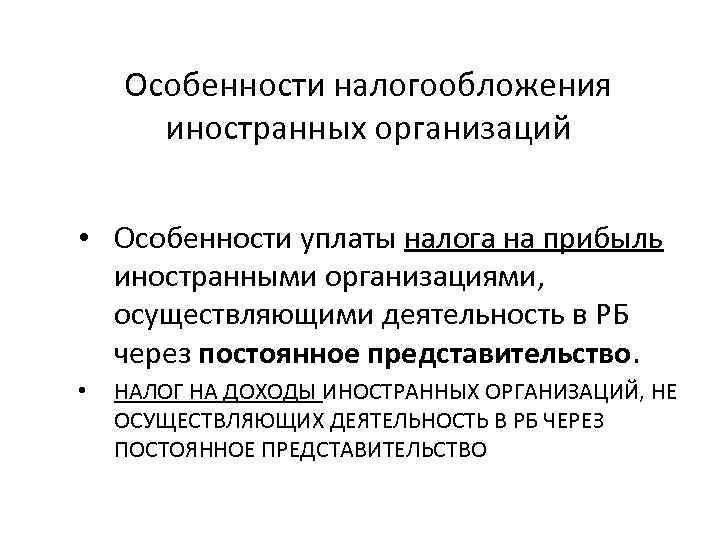 Особенности налогообложения иностранных организаций

• Особенности уплаты налога на прибыль иностранными организациями, осуществляющими деятельность в РБ через постоянное представительство.

• НАЛОГ НА ДОХОДЫ ИНОСТРАННЫХ ОРГАНИЗАЦИЙ, НЕ ОСУЩЕСТВЛЯЮЩИХ ДЕЯТЕЛЬНОСТЬ В РБ ЧЕРЕЗ ПОСТОЯННОЕ ПРЕДСТАВИТЕЛЬСТВО